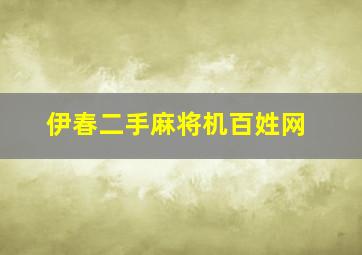 伊春二手麻将机百姓网